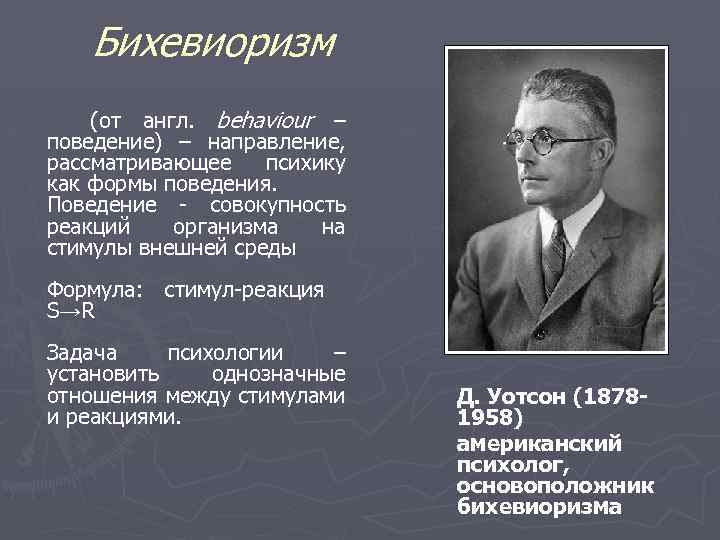 Бихевиоризм

(от англ. behaviour – поведение) – направление, рассматривающее психику как формы поведения. Поведение - совокупность реакций организма на стимулы внешней среды

Формула: стимул-реакция $S \rightarrow R$

Задача психологии – установить однозначные отношения между стимулами и реакциями.

Д. Уотсон (1878-1958)
американский психолог, основоположник бихевиоризма